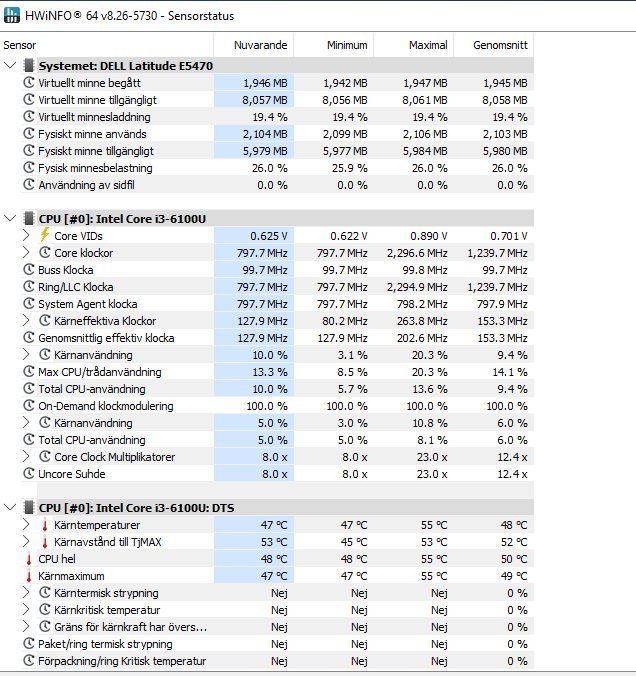 HWiNFO® 64 v8.26-5730 - Sensorstatus

| Sensor | Nuvarande | Minimum | Maximal | Genomsnitt |
|---|---|---|---|---|
| Systemet: DELL Latitude E5470 | | | | |
| Virtuellt minne begått | 1,946 MB | 1,942 MB | 1,947 MB | 1,945 MB |
| Virtuellt minne tillgängligt | 8,057 MB | 8,056 MB | 8,061 MB | 8,058 MB |
| Virtuellt minnesladdning | 19.4 % | 19.4 % | 19.4 % | 19.4 % |
| Fysiskt minne används | 2,104 MB | 2,099 MB | 2,106 MB | 2,103 MB |
| Fysiskt minne tillgängligt | 5,979 MB | 5,977 MB | 5,984 MB | 5,980 MB |
| Fysisk minnesbelastning | 26.0 % | 25.9 % | 26.0 % | 26.0 % |
| Användning av sidfil | 0.0 % | 0.0 % | 0.0 % | 0.0 % |
| CPU [#0]: Intel Core i3-6100U | | | | |
| Core VIDs | 0.625 V | 0.622 V | 0.890 V | 0.701 V |
| Core klockor | 797.7 MHz | 797.7 MHz | 2,296.6 MHz | 1,239.7 MHz |
| Buss Klocka | 99.7 MHz | 99.7 MHz | 99.8 MHz | 99.7 MHz |
| Ring/LLC Klocka | 797.7 MHz | 797.7 MHz | 2,294.9 MHz | 1,239.7 MHz |
| System Agent klocka | 797.7 MHz | 797.7 MHz | 798.2 MHz | 797.9 MHz |
| Kärneffektiva Klockor | 127.9 MHz | 80.2 MHz | 263.8 MHz | 153.3 MHz |
| Genomsnittlig effektiv klocka | 127.9 MHz | 127.9 MHz | 202.6 MHz | 153.3 MHz |
| Kärnanvändning | 10.0 % | 3.1 % | 20.3 % | 9.4 % |
| Max CPU/trådanvändning | 13.3 % | 8.5 % | 20.3 % | 14.1 % |
| Total CPU-användning | 10.0 % | 5.7 % | 13.6 % | 9.4 % |
| On-Demand klockmodulering | 100.0 % | 100.0 % | 100.0 % | 100.0 % |
| Kärnanvändning | 5.0 % | 3.0 % | 10.8 % | 6.0 % |
| Total CPU-användning | 5.0 % | 5.0 % | 8.1 % | 6.0 % |
| Core Clock Multiplikatorer | 8.0 x | 8.0 x | 23.0 x | 12.4 x |
| Uncore Suhde | 8.0 x | 8.0 x | 23.0 x | 12.4 x |
| CPU [#0]: Intel Core i3-6100U: DTS | | | | |
| Kärntemperaturer | 47 °C | 47 °C | 55 °C | 48 °C |
| Kärnavstånd till TjMAX | 53 °C | 45 °C | 53 °C | 52 °C |
| CPU hel | 48 °C | 48 °C | 55 °C | 50 °C |
| Kärnmaximum | 47 °C | 47 °C | 55 °C | 49 °C |
| Kärntermisk strypning | Nej | Nej | Nej | 0 % |
| Kärnkritisk temperatur | Nej | Nej | Nej | 0 % |
| Gräns för kärnkraft har övers... | Nej | Nej | Nej | 0 % |
| Paket/ring termisk strypning | Nej | Nej | Nej | 0 % |
| Förpackning/ring Kritisk temperatur | Nej | Nej | Nej | 0 % |